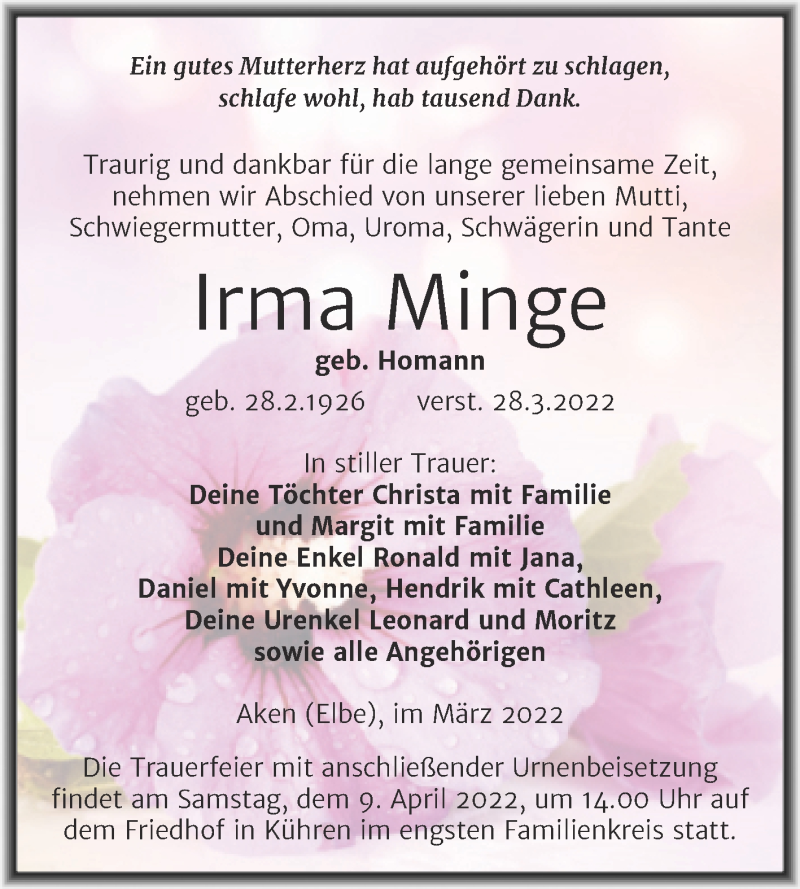 Ein gutes Mutterherz hat aufgehört zu schlagen, schlafe wohl, hab tausend Dank.

Traurig und dankbar für die lange gemeinsame Zeit, nehmen wir Abschied von unserer lieben Mutti, Schwiegermutter, Oma, Uroma, Schwägerin und Tante

Irma Minge

geb. Homann

geb. 28.2.1926 verst. 28.3.2022

In stiller Trauer:
Deine Töchter Christa mit Familie und Margit mit Familie
Deine Enkel Ronald mit Jana, Daniel mit Yvonne, Hendrik mit Cathleen,
Deine Urenkel Leonard und Moritz
sowie alle Angehörigen

Aken (Elbe), im März 2022

Die Trauerfeier mit anschließender Urnenbeisetzung findet am Samstag, dem 9. April 2022, um 14.00 Uhr auf dem Friedhof in Kühren im engsten Familienkreis statt.